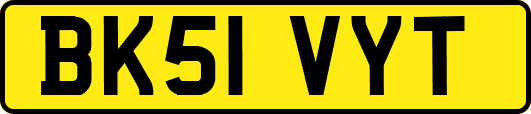 BK51 VYT